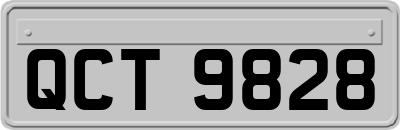 QCT 9828